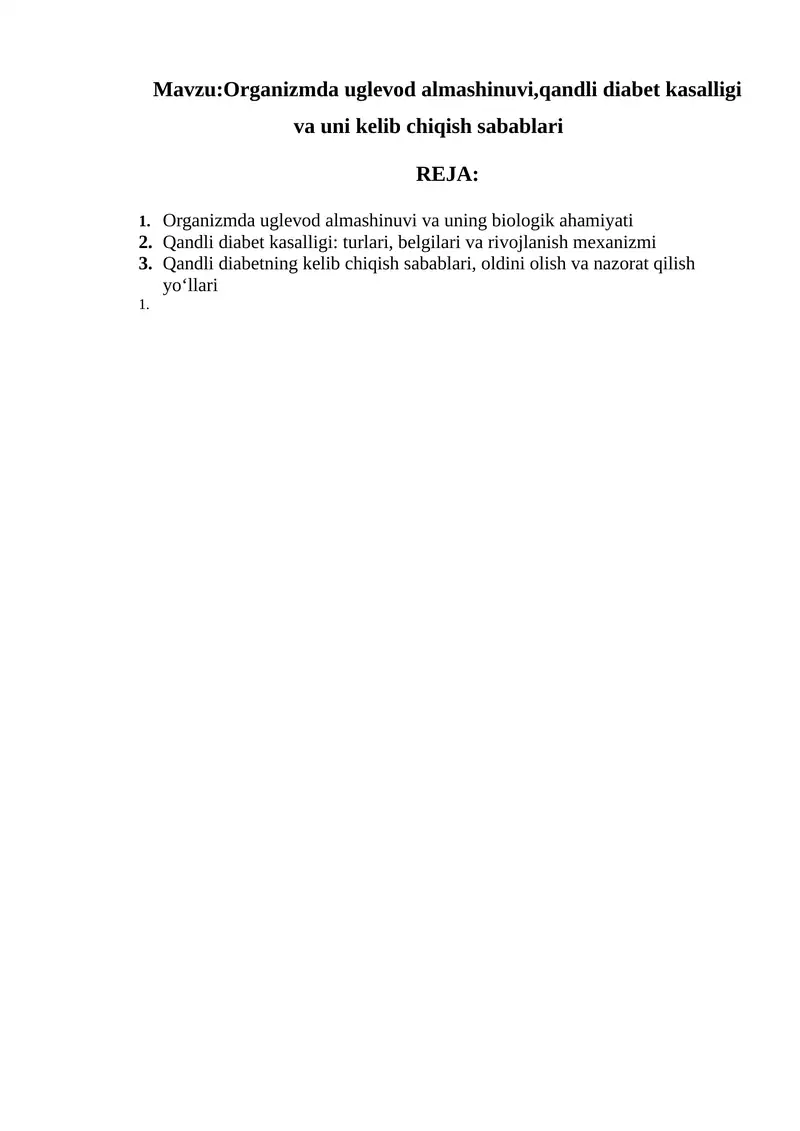 Mavzu:Organizmda uglevod almashinuvi,qandli diabet kasalligi va uni kelib chiqish sabablari

REJA:

1. Organizmda uglevod almashinuvi va uning biologik ahamiyati
2. Qandli diabet kasalligi: turlari, belgilari va rivojlanish mexanizmi
3. Qandli diabetning kelib chiqish sabablari, oldini olish va nazorat qilish yo‘llari
1.